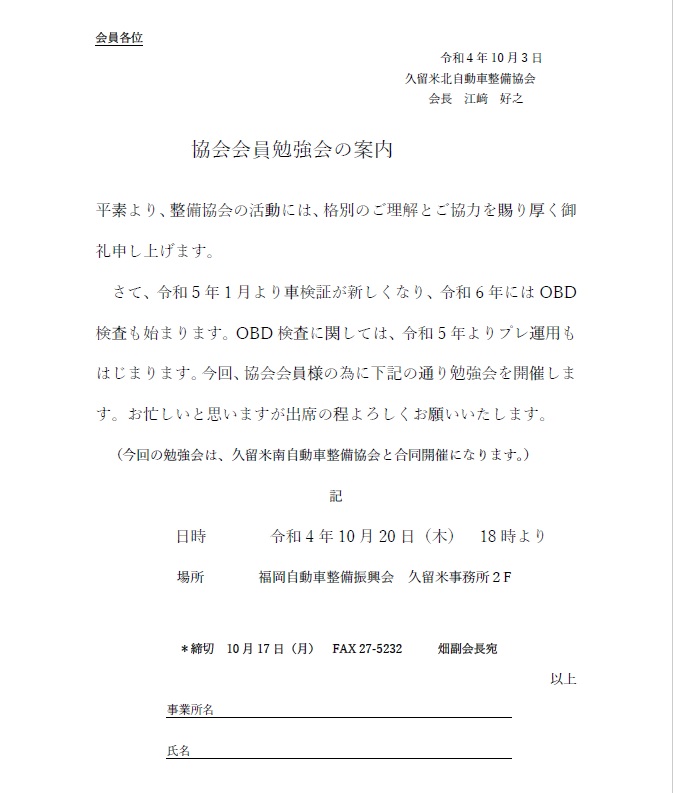 会員各位

令和４年10月３日
久留米北自動車整備協会
会長　江﨑　好之

協会会員勉強会の案内

平素より、整備協会の活動には、格別のご理解とご協力を賜り厚く御礼申し上げます。

さて、令和５年１月より車検証が新しくなり、令和６年にはOBD検査も始まります。OBD検査に関しては、令和５年よりプレ運用もはじまります。今回、協会会員様の為に下記の通り勉強会を開催します。お忙しいと思いますが出席の程よろしくお願いいたします。

（今回の勉強会は、久留米南自動車整備協会と合同開催になります。）

記

日時　　令和４年10月20日（木）　18時より

場所　　福岡自動車整備振興会　久留米事務所２F

＊締切　10月17日（月）　FAX 27-5232　　畑副会長宛

以上

事業所名

氏名